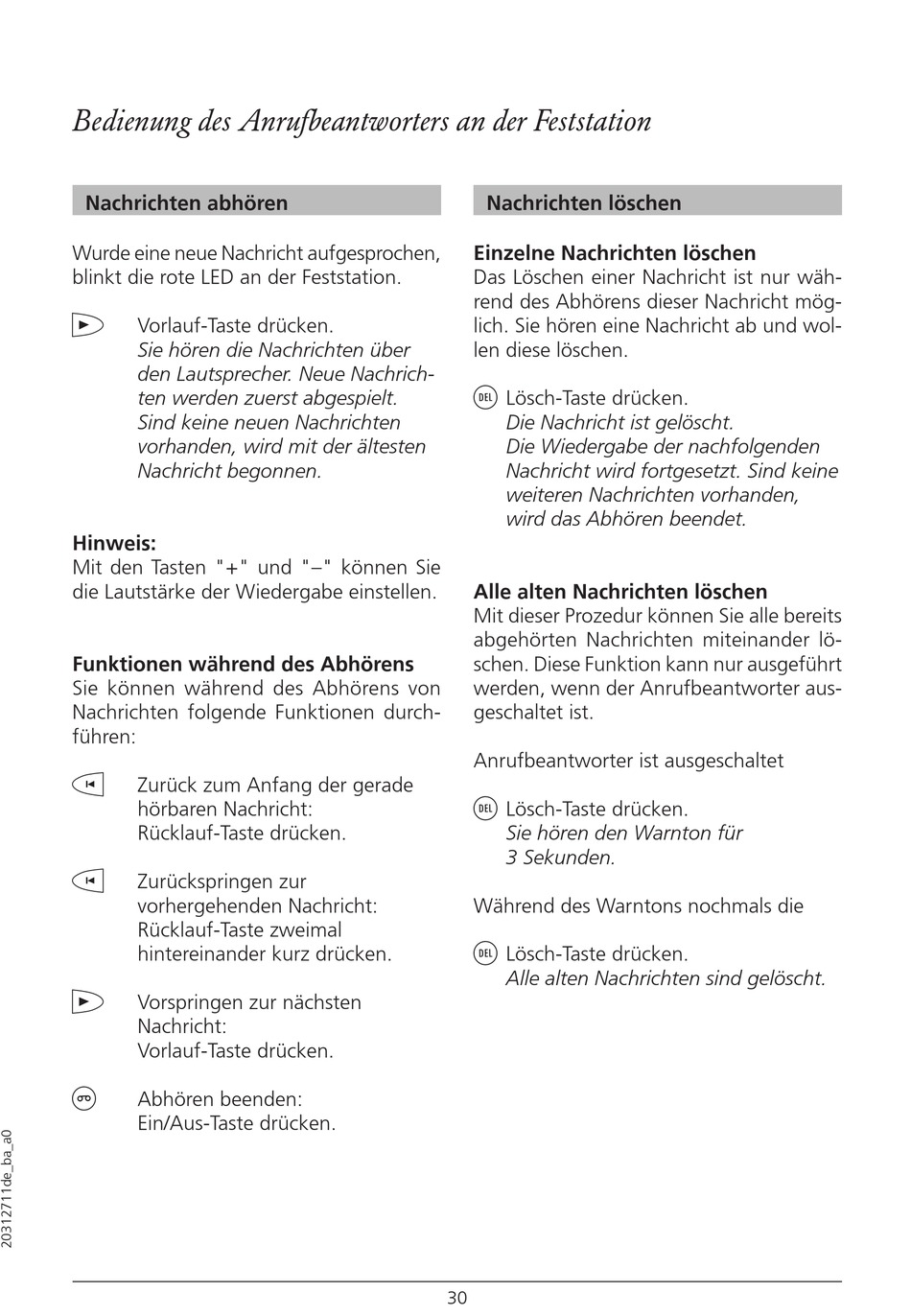 Bedienung des Anrufbeantworters an der Feststation

Nachrichten abhören

Wurde eine neue Nachricht aufgesprochen, blinkt die rote LED an der Feststation.

Vorlauf-Taste drücken.
Sie hören die Nachrichten über den Lautsprecher. Neue Nachrichten werden zuerst abgespielt. Sind keine neuen Nachrichten vorhanden, wird mit der ältesten Nachricht begonnen.

Hinweis:
Mit den Tasten "+" und "–" können Sie die Lautstärke der Wiedergabe einstellen.

Funktionen während des Abhörens
Sie können während des Abhörens von Nachrichten folgende Funktionen durchführen:

Zurück zum Anfang der gerade hörbaren Nachricht:
Rücklauf-Taste drücken.

Zurückspringen zur vorhergehenden Nachricht:
Rücklauf-Taste zweimal hintereinander kurz drücken.

Vorspringen zur nächsten Nachricht:
Vorlauf-Taste drücken.

Abhören beenden:
Ein/Aus-Taste drücken.

Nachrichten löschen

Einzelne Nachrichten löschen
Das Löschen einer Nachricht ist nur während des Abhörens dieser Nachricht möglich. Sie hören eine Nachricht ab und wollen diese löschen.

DEL Lösch-Taste drücken.
Die Nachricht ist gelöscht.
Die Wiedergabe der nachfolgenden Nachricht wird fortgesetzt. Sind keine weiteren Nachrichten vorhanden, wird das Abhören beendet.

Alle alten Nachrichten löschen
Mit dieser Prozedur können Sie alle bereits abgehörten Nachrichten miteinander löschen. Diese Funktion kann nur ausgeführt werden, wenn der Anrufbeantworter ausgeschaltet ist.

Anrufbeantworter ist ausgeschaltet

DEL Lösch-Taste drücken.
Sie hören den Warnton für 3 Sekunden.

Während des Warntons nochmals die

DEL Lösch-Taste drücken.
Alle alten Nachrichten sind gelöscht.

20312711de_ba_a0

30